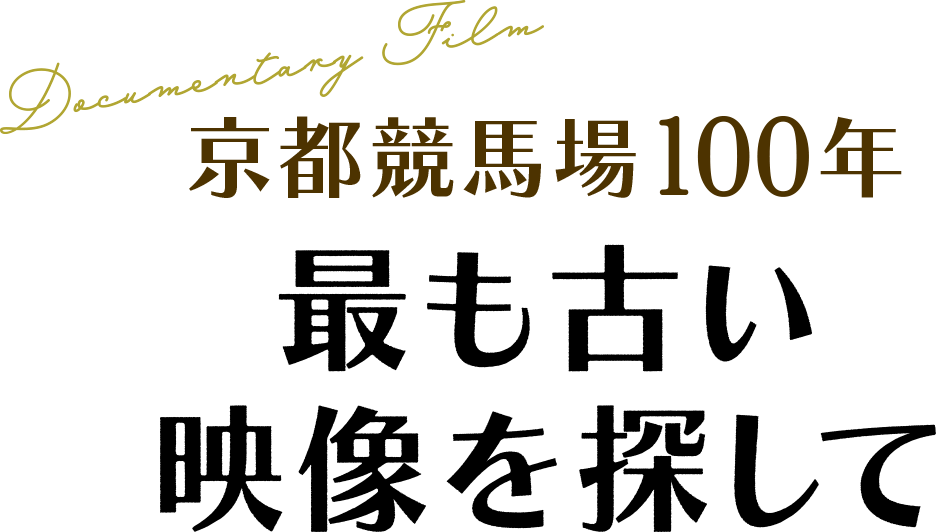 Documentary Film
京都競馬場100年
最も古い
映像を探して